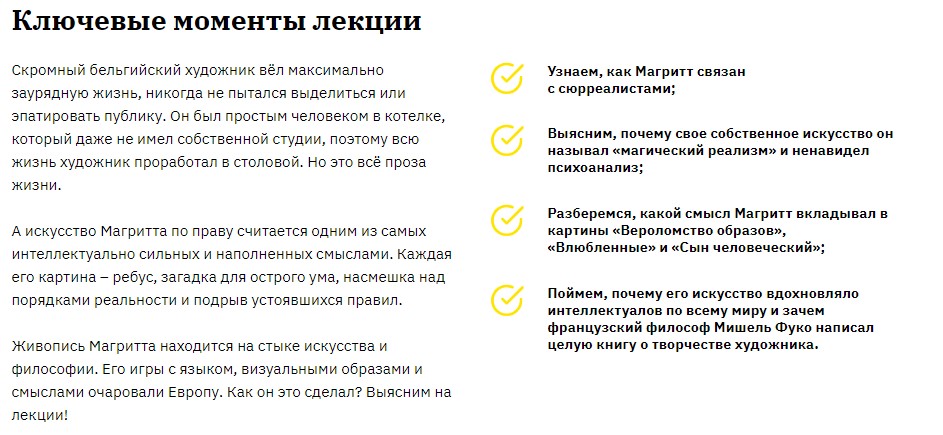 Ключевые моменты лекции

Скромный бельгийский художник вёл максимально заурядную жизнь, никогда не пытался выделиться или эпатировать публику. Он был простым человеком в котелке, который даже не имел собственной студии, поэтому всю жизнь художник проработал в столовой. Но это всё проза жизни.

А искусство Магритта по праву считается одним из самых интеллектуально сильных и наполненных смыслами. Каждая его картина – ребус, загадка для острого ума, насмешка над порядками реальности и подрыв устоявшихся правил.

Живопись Магритта находится на стыке искусства и философии. Его игры с языком, визуальными образами и смыслами очаровали Европу. Как он это сделал? Выясним на лекции!

Узнаем, как Магритт связан с сюрреалистами;

Выясним, почему свое собственное искусство он называл «магический реализм» и ненавидел психоанализ;

Разберемся, какой смысл Магритт вкладывал в картины «Вероломство образов», «Влюбленные» и «Сын человеческий»;

Поймем, почему его искусство вдохновляло интеллектуалов по всему миру и зачем французский философ Мишель Фуко написал целую книгу о творчестве художника.